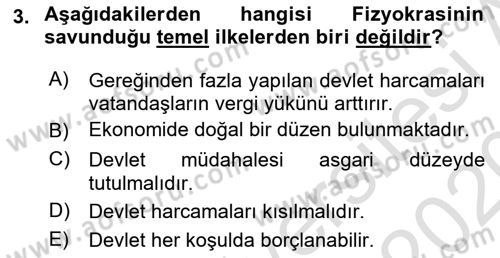 3. Aşağıdakilerden hangisi Fizyokrasinin savunduğu temel ilkelerden biri değildir?

A) Gereğinden fazla yapılan devlet harcamaları vatandaşların vergi yükünü arttırır.

B) Ekonomide doğal bir düzen bulunmaktadır.

C) Devlet müdahalesi asgari düzeyde tutulmalıdır.

D) Devlet harcamaları kısılmalıdır.

E) Devlet her koşulda borçlanabilir.

www.aofsoru.com